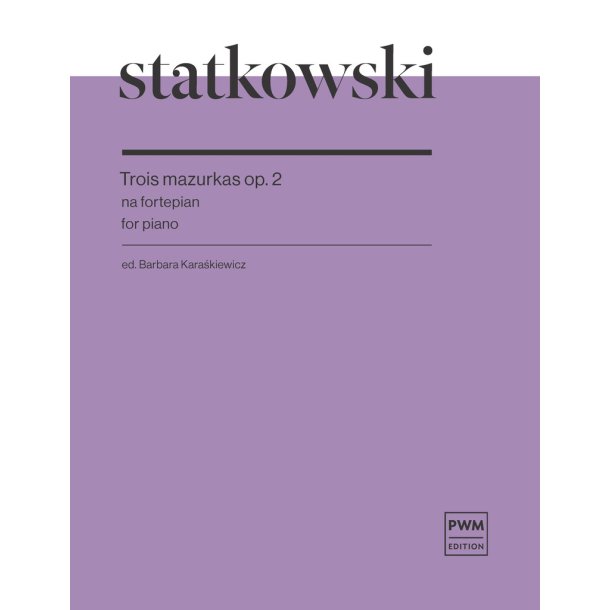 statkowski

Trois mazurkas op. 2
na fortepian
for piano

ed. Barbara Karaśkiewicz

PWM
EDITION